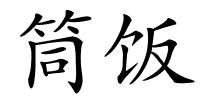 筒饭